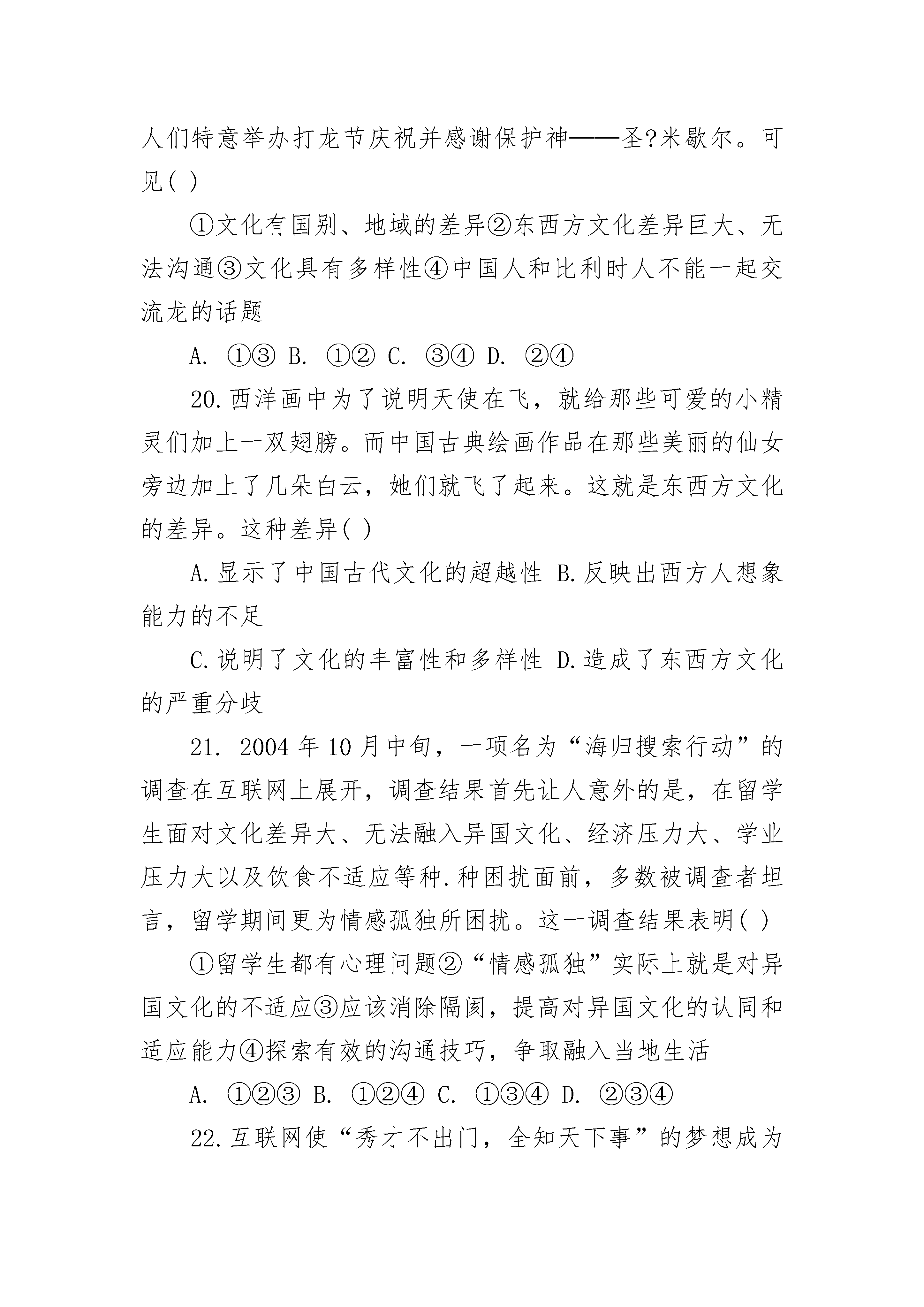 人们特意举办打龙节庆祝并感谢保护神——圣?米歇尔。可见( )

①文化有国别、地域的差异②东西方文化差异巨大、无法沟通③文化具有多样性④中国人和比利时人不能一起交流龙的话题

A. ①③ B. ①② C. ③④ D. ②④

20.西洋画中为了说明天使在飞，就给那些可爱的小精灵们加上一双翅膀。而中国古典绘画作品在那些美丽的仙女旁边加上了几朵白云，她们就飞了起来。这就是东西方文化的差异。这种差异( )

A.显示了中国古代文化的超越性 B.反映出西方人想象能力的不足

C.说明了文化的丰富性和多样性 D.造成了东西方文化的严重分歧

21. 2004年10月中旬，一项名为“海归搜索行动”的调查在互联网上展开，调查结果首先让人意外的是，在留学生面对文化差异大、无法融入异国文化、经济压力大、学业压力大以及饮食不适应等种.种困扰面前，多数被调查者坦言，留学期间更为情感孤独所困扰。这一调查结果表明( )

①留学生都有心理问题②“情感孤独”实际上就是对异国文化的不适应③应该消除隔阂，提高对异国文化的认同和适应能力④探索有效的沟通技巧，争取融入当地生活

A. ①②③ B. ①②④ C. ①③④ D. ②③④

22.互联网使“秀才不出门，全知天下事”的梦想成为